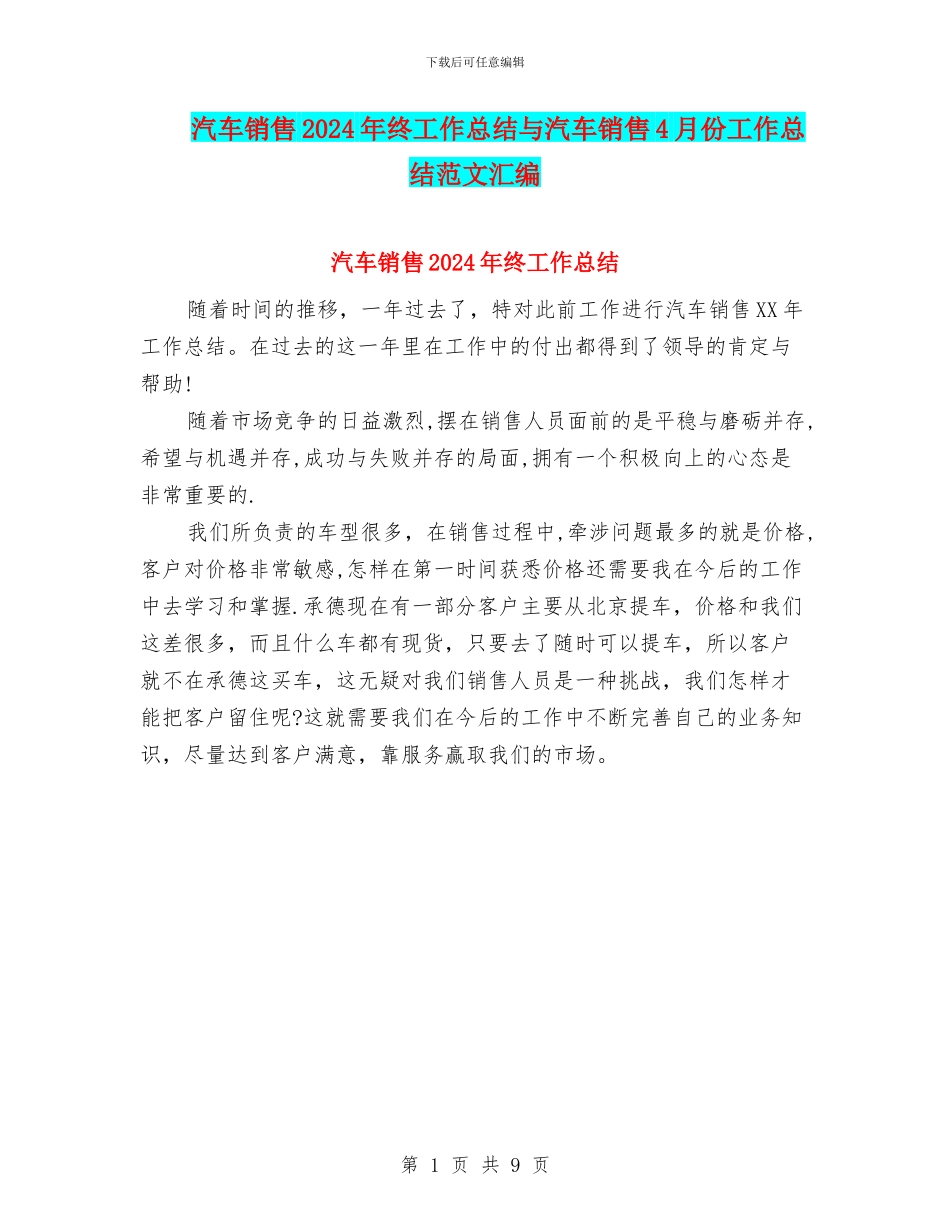 下载后可任意编辑

汽车销售2024年终工作总结与汽车销售4月份工作总结范文汇编

汽车销售2024年终工作总结

随着时间的推移，一年过去了，特对此前工作进行汽车销售XX年工作总结。在过去的这一年里在工作中的付出都得到了领导的肯定与帮助!

随着市场竞争的日益激烈,摆在销售人员面前的是平稳与磨砺并存,希望与机遇并存,成功与失败并存的局面,拥有一个积极向上的心态是非常重要的.

我们所负责的车型很多，在销售过程中,牵涉问题最多的就是价格,客户对价格非常敏感,怎样在第一时间获悉价格还需要我在今后的工作中去学习和掌握.承德现在有一部分客户主要从北京提车，价格和我们这差很多，而且什么车都有现货，只要去了随时可以提车，所以客户就不在承德这买车，这无疑对我们销售人员是一种挑战，我们怎样才能把客户留住呢?这就需要我们在今后的工作中不断完善自己的业务知识，尽量达到客户满意，靠服务赢取我们的市场。

第 1 页 共 9 页